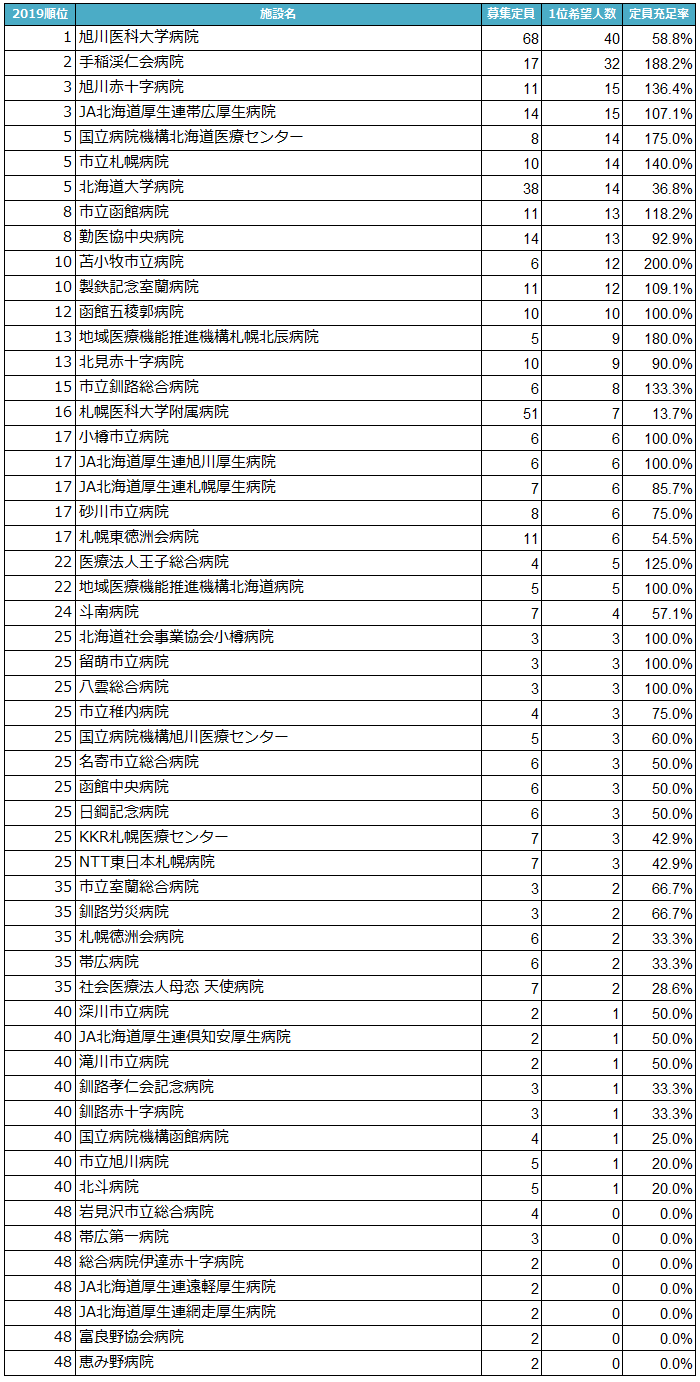 | 2019順位 | 施設名 | 募集定員 | 1位希望人数 | 定員充足率 |
|---|---|---|---|---|
| 1 | 旭川医科大学病院 | 68 | 40 | 58.8% |
| 2 | 手稲渓仁会病院 | 17 | 32 | 188.2% |
| 3 | 旭川赤十字病院 | 11 | 15 | 136.4% |
| 3 | JA北海道厚生連帯広厚生病院 | 14 | 15 | 107.1% |
| 5 | 国立病院機構北海道医療センター | 8 | 14 | 175.0% |
| 5 | 市立札幌病院 | 10 | 14 | 140.0% |
| 5 | 北海道大学病院 | 38 | 14 | 36.8% |
| 8 | 市立函館病院 | 11 | 13 | 118.2% |
| 8 | 勤医協中央病院 | 14 | 13 | 92.9% |
| 10 | 苫小牧市立病院 | 6 | 12 | 200.0% |
| 10 | 製鉄記念室蘭病院 | 11 | 12 | 109.1% |
| 12 | 函館五稜郭病院 | 10 | 10 | 100.0% |
| 13 | 地域医療機能推進機構札幌北辰病院 | 5 | 9 | 180.0% |
| 13 | 北見赤十字病院 | 10 | 9 | 90.0% |
| 15 | 市立釧路総合病院 | 6 | 8 | 133.3% |
| 16 | 札幌医科大学附属病院 | 51 | 7 | 13.7% |
| 17 | 小樽市立病院 | 6 | 6 | 100.0% |
| 17 | JA北海道厚生連旭川厚生病院 | 6 | 6 | 100.0% |
| 17 | JA北海道厚生連札幌厚生病院 | 7 | 6 | 85.7% |
| 17 | 砂川市立病院 | 8 | 6 | 75.0% |
| 17 | 札幌東徳洲会病院 | 11 | 6 | 54.5% |
| 22 | 医療法人王子総合病院 | 4 | 5 | 125.0% |
| 22 | 地域医療機能推進機構北海道病院 | 5 | 5 | 100.0% |
| 24 | 斗南病院 | 7 | 4 | 57.1% |
| 25 | 北海道社会事業協会小樽病院 | 3 | 3 | 100.0% |
| 25 | 留萌市立病院 | 3 | 3 | 100.0% |
| 25 | 八雲総合病院 | 3 | 3 | 100.0% |
| 25 | 市立稚内病院 | 4 | 3 | 75.0% |
| 25 | 国立病院機構旭川医療センター | 5 | 3 | 60.0% |
| 25 | 名寄市立総合病院 | 6 | 3 | 50.0% |
| 25 | 函館中央病院 | 6 | 3 | 50.0% |
| 25 | 日鋼記念病院 | 6 | 3 | 50.0% |
| 25 | KKR札幌医療センター | 7 | 3 | 42.9% |
| 25 | NTT東日本札幌病院 | 7 | 3 | 42.9% |
| 35 | 市立室蘭総合病院 | 3 | 2 | 66.7% |
| 35 | 釧路労災病院 | 3 | 2 | 66.7% |
| 35 | 札幌徳洲会病院 | 6 | 2 | 33.3% |
| 35 | 帯広病院 | 6 | 2 | 33.3% |
| 35 | 社会医療法人母恋 天使病院 | 7 | 2 | 28.6% |
| 40 | 深川市立病院 | 2 | 1 | 50.0% |
| 40 | JA北海道厚生連倶知安厚生病院 | 2 | 1 | 50.0% |
| 40 | 滝川市立病院 | 2 | 1 | 50.0% |
| 40 | 釧路孝仁会記念病院 | 3 | 1 | 33.3% |
| 40 | 釧路赤十字病院 | 3 | 1 | 33.3% |
| 40 | 国立病院機構函館病院 | 4 | 1 | 25.0% |
| 40 | 市立旭川病院 | 5 | 1 | 20.0% |
| 40 | 北斗病院 | 5 | 1 | 20.0% |
| 48 | 岩見沢市立総合病院 | 4 | 0 | 0.0% |
| 48 | 帯広第一病院 | 3 | 0 | 0.0% |
| 48 | 総合病院伊達赤十字病院 | 2 | 0 | 0.0% |
| 48 | JA北海道厚生連遠軽厚生病院 | 2 | 0 | 0.0% |
| 48 | JA北海道厚生連網走厚生病院 | 2 | 0 | 0.0% |
| 48 | 富良野協会病院 | 2 | 0 | 0.0% |
| 48 | 恵み野病院 | 2 | 0 | 0.0% |